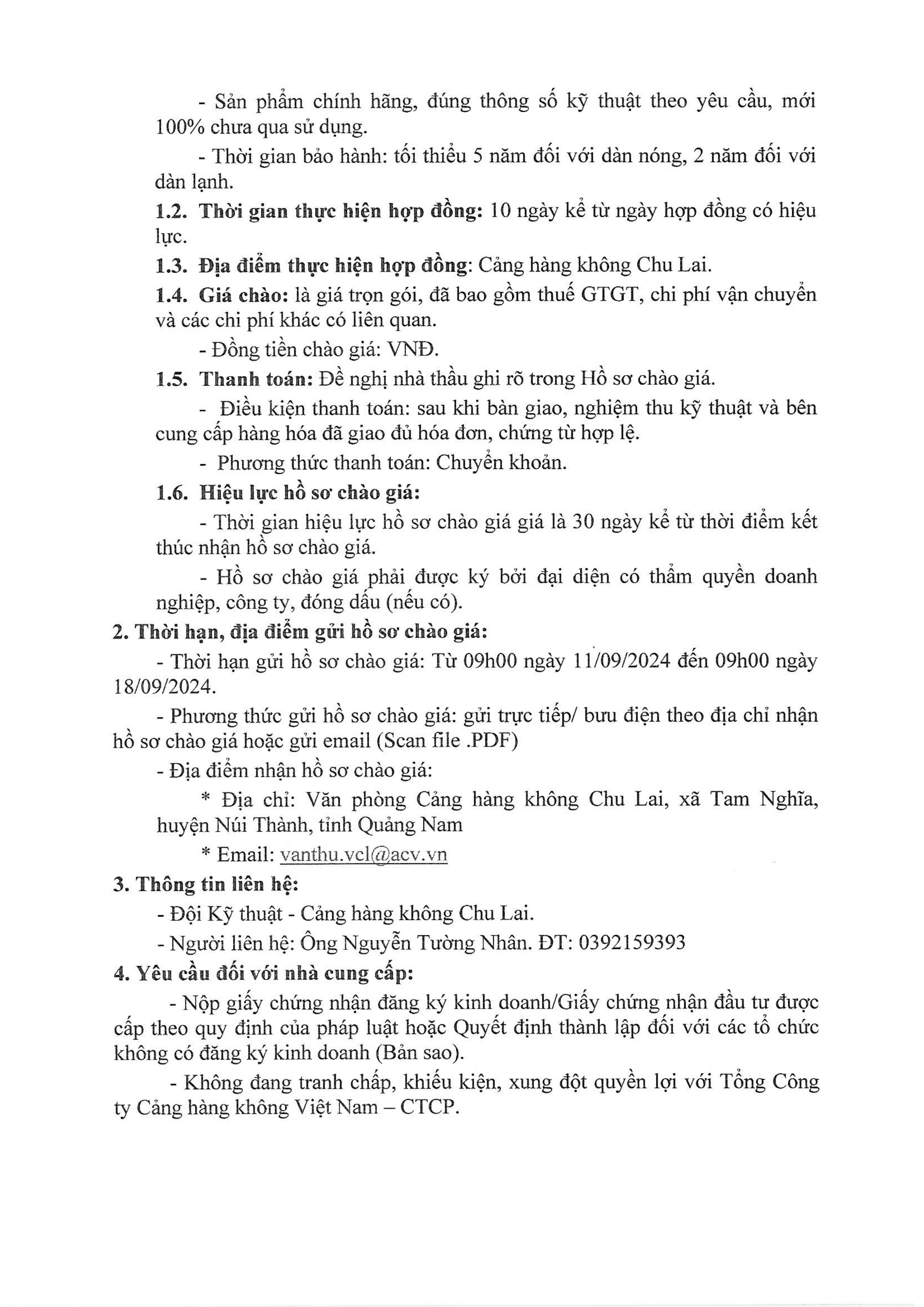 - Sản phẩm chính hãng, đúng thông số kỹ thuật theo yêu cầu, mới 100% chưa qua sử dụng.

- Thời gian bảo hành: tối thiểu 5 năm đối với dàn nóng, 2 năm đối với dàn lạnh.

1.2. Thời gian thực hiện hợp đồng: 10 ngày kể từ ngày hợp đồng có hiệu lực.

1.3. Địa điểm thực hiện hợp đồng: Cảng hàng không Chu Lai.

1.4. Giá chào: là giá trọn gói, đã bao gồm thuế GTGT, chi phí vận chuyển và các chi phí khác có liên quan.

- Đồng tiền chào giá: VNĐ.

1.5. Thanh toán: Đề nghị nhà thầu ghi rõ trong Hồ sơ chào giá.

- Điều kiện thanh toán: sau khi bàn giao, nghiệm thu kỹ thuật và bên cung cấp hàng hóa đã giao đủ hóa đơn, chứng từ hợp lệ.

- Phương thức thanh toán: Chuyển khoản.

1.6. Hiệu lực hồ sơ chào giá:

- Thời gian hiệu lực hồ sơ chào giá giá là 30 ngày kể từ thời điểm kết thúc nhận hồ sơ chào giá.

- Hồ sơ chào giá phải được ký bởi đại diện có thẩm quyền doanh nghiệp, công ty, đóng dấu (nếu có).

2. Thời hạn, địa điểm gửi hồ sơ chào giá:

- Thời hạn gửi hồ sơ chào giá: Từ 09h00 ngày 11/09/2024 đến 09h00 ngày 18/09/2024.

- Phương thức gửi hồ sơ chào giá: gửi trực tiếp/ bưu điện theo địa chỉ nhận hồ sơ chào giá hoặc gửi email (Scan file .PDF)

- Địa điểm nhận hồ sơ chào giá:

* Địa chỉ: Văn phòng Cảng hàng không Chu Lai, xã Tam Nghĩa, huyện Núi Thành, tỉnh Quảng Nam

* Email: vanthu.vcl@acv.vn

3. Thông tin liên hệ:

- Đội Kỹ thuật - Cảng hàng không Chu Lai.

- Người liên hệ: Ông Nguyễn Tường Nhân. ĐT: 0392159393

4. Yêu cầu đối với nhà cung cấp:

- Nộp giấy chứng nhận đăng ký kinh doanh/Giấy chứng nhận đầu tư được cấp theo quy định của pháp luật hoặc Quyết định thành lập đối với các tổ chức không có đăng ký kinh doanh (Bản sao).

- Không đang tranh chấp, khiếu kiện, xung đột quyền lợi với Tổng Công ty Cảng hàng không Việt Nam – CTCP.